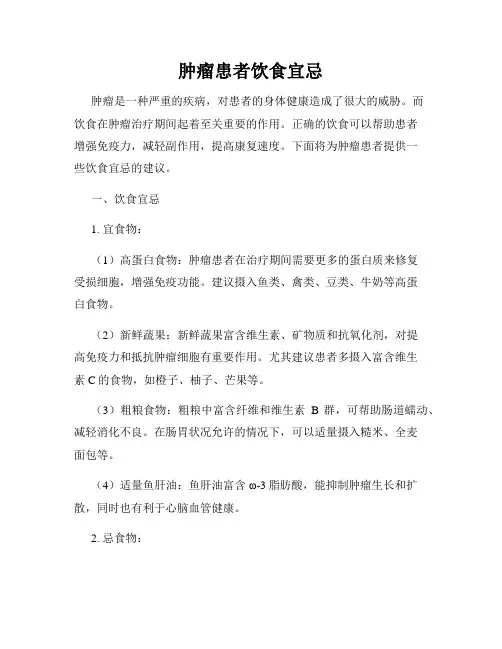 肿瘤患者饮食宜忌

肿瘤是一种严重的疾病，对患者的身体健康造成了很大的威胁。而饮食在肿瘤治疗期间起着至关重要的作用。正确的饮食可以帮助患者增强免疫力，减轻副作用，提高康复速度。下面将为肿瘤患者提供一些饮食宜忌的建议。

一、饮食宜忌

1. 宜食物：

（1）高蛋白食物：肿瘤患者在治疗期间需要更多的蛋白质来修复受损细胞，增强免疫功能。建议摄入鱼类、禽类、豆类、牛奶等高蛋白食物。

（2）新鲜蔬果：新鲜蔬果富含维生素、矿物质和抗氧化剂，对提高免疫力和抵抗肿瘤细胞有重要作用。尤其建议患者多摄入富含维生素 C 的食物，如橙子、柚子、芒果等。

（3）粗粮食物：粗粮中富含纤维和维生素 B 群，可帮助肠道蠕动、减轻消化不良。在肠胃状况允许的情况下，可以适量摄入糙米、全麦面包等。

（4）适量鱼肝油：鱼肝油富含 ω-3 脂肪酸，能抑制肿瘤生长和扩散，同时也有利于心脑血管健康。

2. 忌食物：